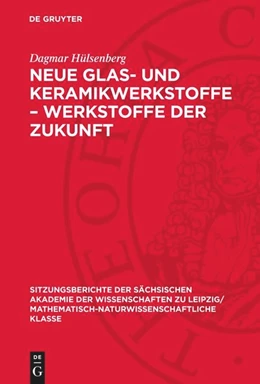 DE GRUYTER

Dagmar Hülsenberg

NEUE GLAS- UND KERAMIKWERKSTOFFE – WERKSTOFFE DER ZUKUNFT

SITZUNGSBERICHTE DER SÄCHSISCHEN AKADEMIE DER WISSENSCHAFTEN ZU LEIPZIG/ MATHEMATISCH-NATURWISSENSCHAFTLICHE KLASSE

DE
G